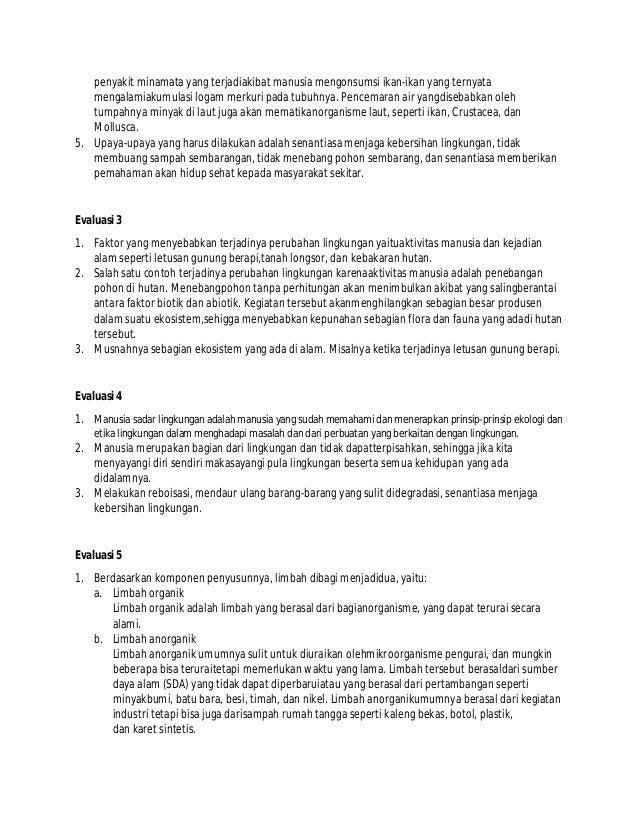 penyakit minamata yang terjadiakibat manusia mengonsumsi ikan-ikan yang ternyata mengalamiakumulasi logam merkuri pada tubuhnya. Pencemaran air yangdisebabkan oleh tumpahnya minyak di laut juga akan mematikanorganisme laut, seperti ikan, Crustacea, dan Mollusca.

5. Upaya-upaya yang harus dilakukan adalah senantiasa menjaga kebersihan lingkungan, tidak membuang sampah sembarangan, tidak menebang pohon sembarang, dan senantiasa memberikan pemahaman akan hidup sehat kepada masyarakat sekitar.

Evaluasi 3

1. Faktor yang menyebabkan terjadinya perubahan lingkungan yaituaktivitas manusia dan kejadian alam seperti letusan gunung berapi,tanah longsor, dan kebakaran hutan.
2. Salah satu contoh terjadinya perubahan lingkungan karenaaktivitas manusia adalah penebangan pohon di hutan. Menebangpohon tanpa perhitungan akan menimbulkan akibat yang salingberantai antara faktor biotik dan abiotik. Kegiatan tersebut akanmenghilangkan sebagian besar produsen dalam suatu ekosistem,sehigga menyebabkan kepunahan sebagian flora dan fauna yang adadi hutan tersebut.
3. Musnahnya sebagian ekosistem yang ada di alam. Misalnya ketika terjadinya letusan gunung berapi.

Evaluasi 4

1. Manusia sadar lingkungan adalah manusia yang sudah memahami dan menerapkan prinsip-prinsip ekologi dan etika lingkungan dalam menghadapi masalah dan dari perbuatan yang berkaitan dengan lingkungan.
2. Manusia merupakan bagian dari lingkungan dan tidak dapatterpisahkan, sehingga jika kita menyayangi diri sendiri makasayangi pula lingkungan beserta semua kehidupan yang ada didalamnya.
3. Melakukan reboisasi, mendaur ulang barang-barang yang sulit didegradasi, senantiasa menjaga kebersihan lingkungan.

Evaluasi 5

1. Berdasarkan komponen penyusunnya, limbah dibagi menjadidua, yaitu:
a. Limbah organik
Limbah organik adalah limbah yang berasal dari bagianorganisme, yang dapat terurai secara alami.
b. Limbah anorganik
Limbah anorganik umumnya sulit untuk diuraikan olehmikroorganisme pengurai, dan mungkin beberapa bisa teruraitetapi memerlukan waktu yang lama. Limbah tersebut berasaldari sumber daya alam (SDA) yang tidak dapat diperbaruiatau yang berasal dari pertambangan seperti minyakbumi, batu bara, besi, timah, dan nikel. Limbah anorganikumumnya berasal dari kegiatan industri tetapi bisa juga darisampah rumah tangga seperti kaleng bekas, botol, plastik, dan karet sintetis.